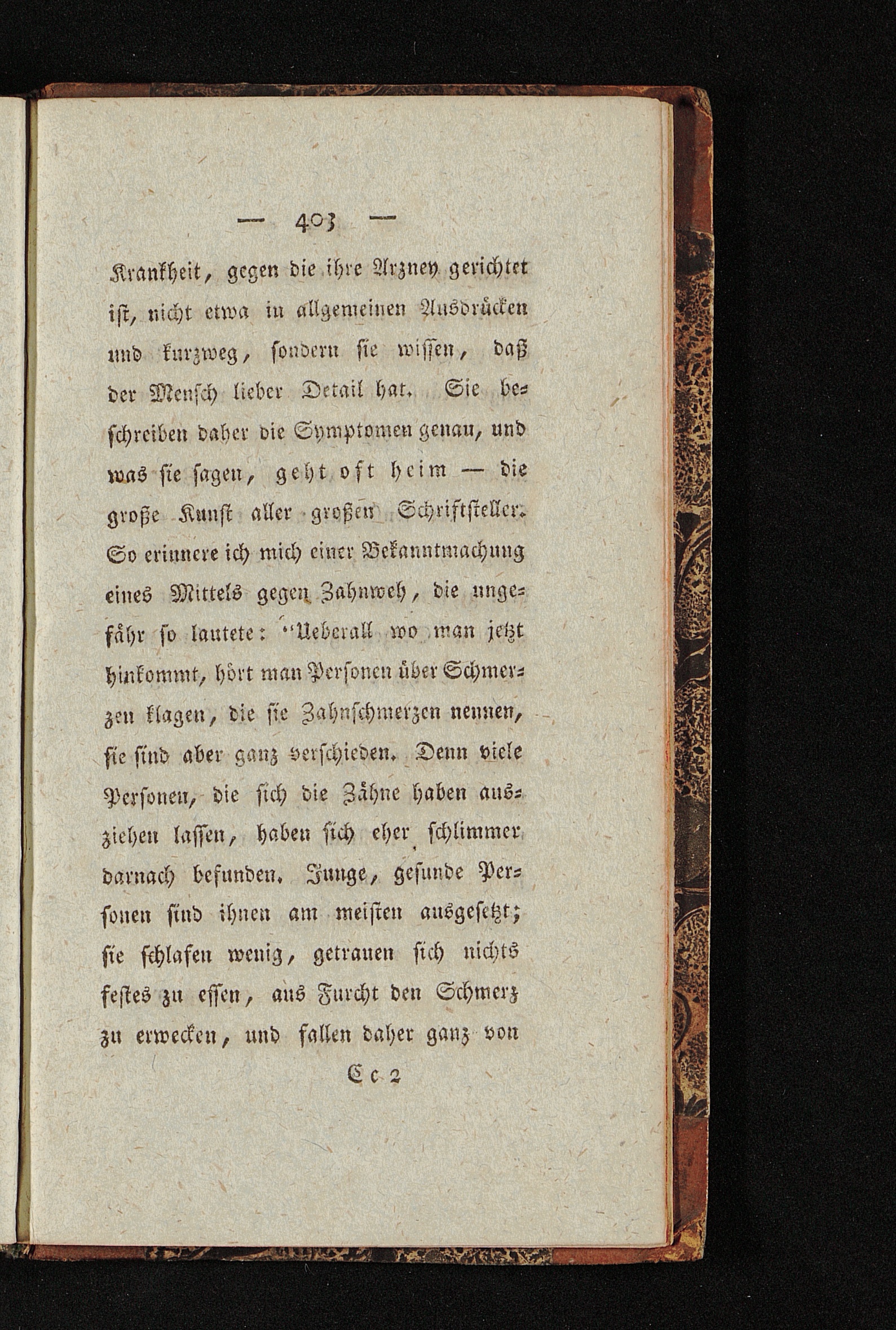 — 403 —

Krankheit, gegen die ihre Arzney gerichtet ist, nicht etwa in allgemeinen Ausdrücken und kurzweg, sondern sie wissen, daß der Mensch lieber Detail hat. Sie beschreiben daher die Symptomen genau, und was sie sagen, geht oft heim — die große Kunst aller großen Schriftsteller. So erinnere ich mich einer Bekanntmachung eines Mittels gegen Zahnweh, die ungefähr so lautete: "Ueberall wo man jetzt hinkommt, hört man Personen über Schmerzen klagen, die sie Zahnschmerzen nennen, sie sind aber ganz verschieden. Denn viele Personen, die sich die Zähne haben ausziehen lassen, haben sich eher schlimmer darnach befunden. Junge, gesunde Personen sind ihnen am meisten ausgesetzt; sie schlafen wenig, getrauen sich nichts festes zu essen, aus Furcht den Schmerz zu erwecken, und fallen daher ganz von

Cc 2